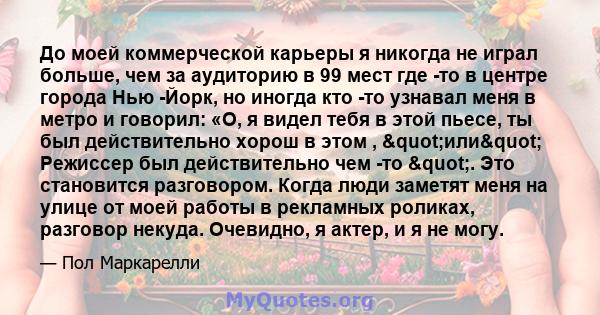 До моей коммерческой карьеры я никогда не играл больше, чем за аудиторию в 99 мест где -то в центре города Нью -Йорк, но иногда кто -то узнавал меня в метро и говорил: «О, я видел тебя в этой пьесе, ты был действительно хорош в этом , &quot;или&quot; Режиссер был действительно чем -то &quot;. Это становится разговором. Когда люди заметят меня на улице от моей работы в рекламных роликах, разговор некуда. Очевидно, я актер, и я не могу.

— Пол Маркарелли

MyQuotes.org